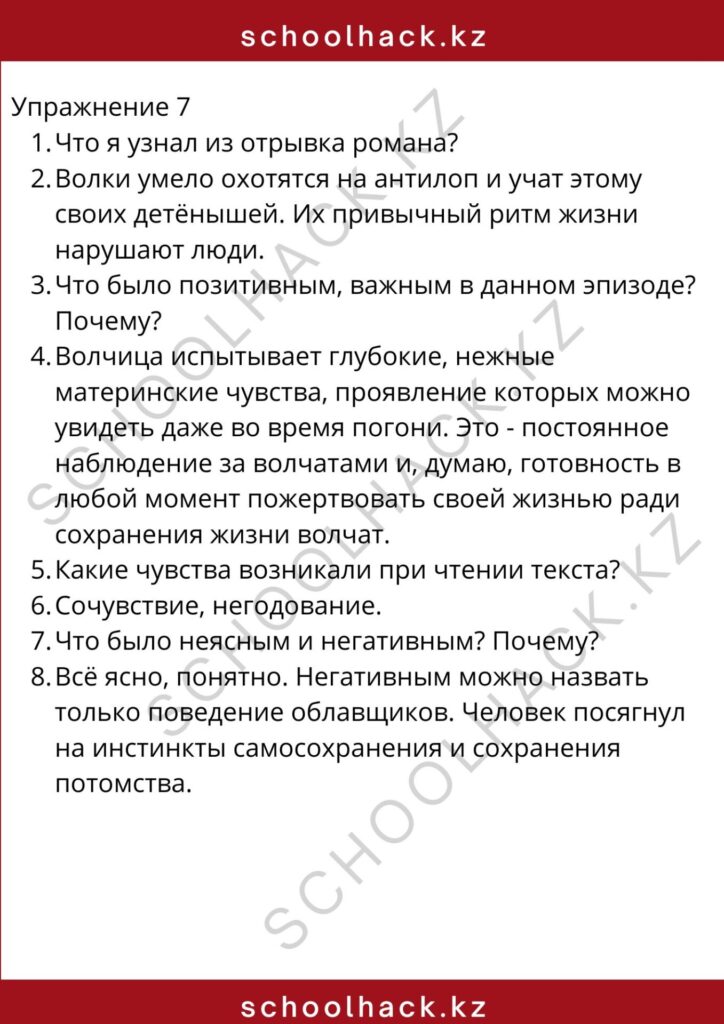 schoolhack.kz

Упражнение 7

1. Что я узнал из отрывка романа?
2. Волки умело охотятся на антилоп и учат этому своих детёнышей. Их привычный ритм жизни нарушают люди.
3. Что было позитивным, важным в данном эпизоде? Почему?
4. Волчица испытывает глубокие, нежные материнские чувства, проявление которых можно увидеть даже во время погони. Это - постоянное наблюдение за волчатами и, думаю, готовность в любой момент пожертвовать своей жизнью ради сохранения жизни волчат.
5. Какие чувства возникали при чтении текста?
6. Сочувствие, негодование.
7. Что было неясным и негативным? Почему?
8. Всё ясно, понятно. Негативным можно назвать только поведение облавщиков. Человек посягнул на инстинкты самосохранения и сохранения потомства.

SCHOOLHACK.KZ
SCHOOLHACK.KZ
SCHOOLHACK.KZ

schoolhack.kz